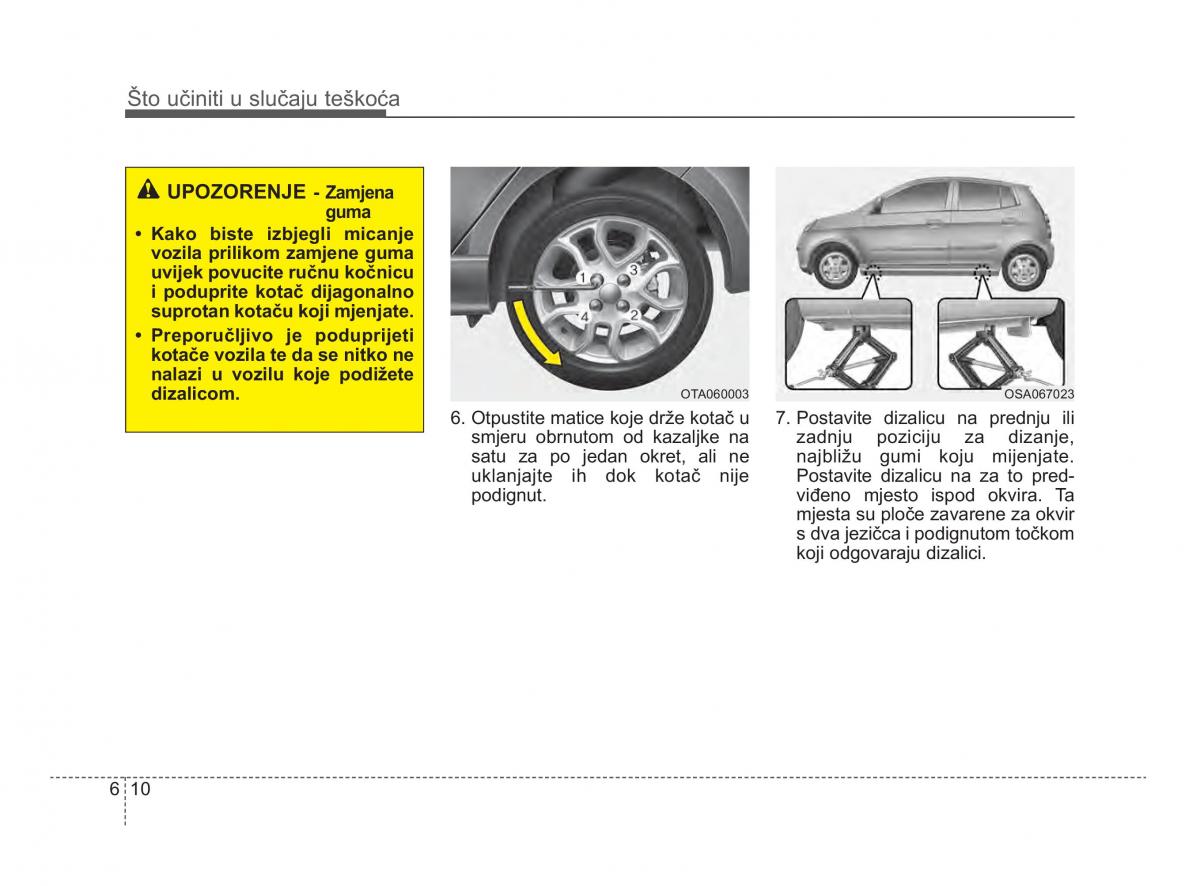 Što učiniti u slučaju teškoća

UPOZORENJE - Zamjena guma

• Kako biste izbjegli micanje vozila prilikom zamjene guma uvijek povucite ručnu kočnicu i poduprite kotač dijagonalno suprotan kotaču koji mjenjate.

• Preporučljivo je poduprijeti kotače vozila te da se nitko ne nalazi u vozilu koje podižete dizalicom.

1
3
4
2

OTA060003

6. Otpustite matice koje drže kotač u smjeru obrnutom od kazaljke na satu za po jedan okret, ali ne uklanjajte ih dok kotač nije podignut.

OSA067023

7. Postavite dizalicu na prednju ili zadnju poziciju za dizanje, najbližu gumi koju mijenjate. Postavite dizalicu na za to predviđeno mjesto ispod okvira. Ta mjesta su ploče zavarene za okvir s dva jezičca i podignutom točkom koji odgovaraju dizalici.

6 10